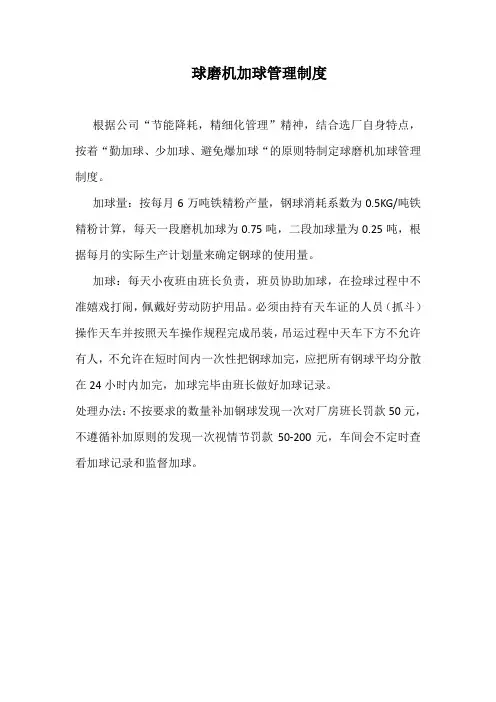 球磨机加球管理制度

根据公司“节能降耗，精细化管理”精神，结合选厂自身特点，按着“勤加球、少加球、避免爆加球“的原则特制定球磨机加球管理制度。

加球量：按每月 6 万吨铁精粉产量，钢球消耗系数为 0.5KG/吨铁精粉计算，每天一段磨机加球为 0.75 吨，二段加球量为 0.25 吨，根据每月的实际生产计划量来确定钢球的使用量。

加球：每天小夜班由班长负责，班员协助加球，在捡球过程中不准嬉戏打闹，佩戴好劳动防护用品。必须由持有天车证的人员（抓斗）操作天车并按照天车操作规程完成吊装，吊运过程中天车下方不允许有人，不允许在短时间内一次性把钢球加完，应把所有钢球平均分散在 24 小时内加完，加球完毕由班长做好加球记录。

处理办法：不按要求的数量补加钢球发现一次对厂房班长罚款 50 元，不遵循补加原则的发现一次视情节罚款 50-200 元，车间会不定时查看加球记录和监督加球。